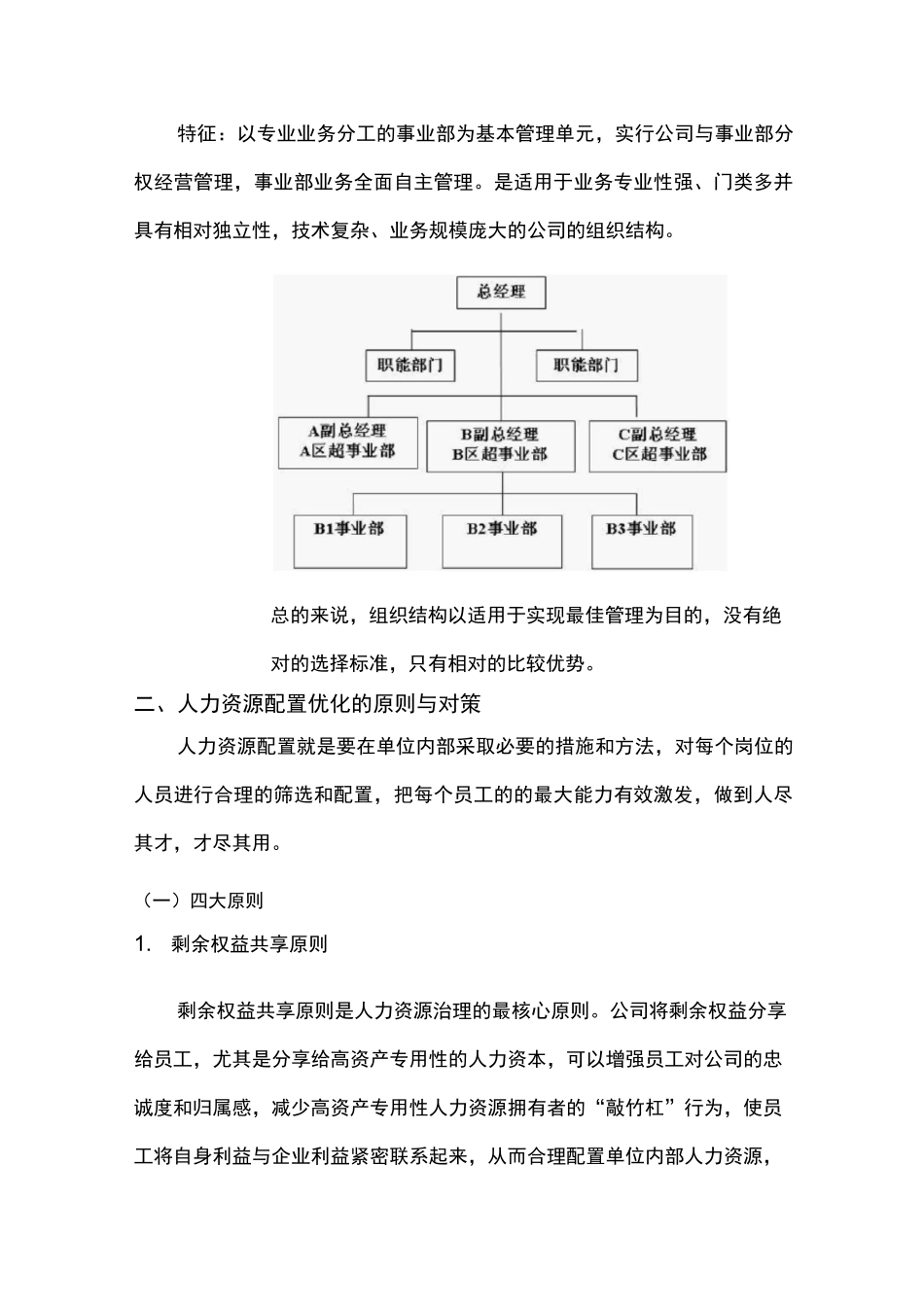 特征：以专业业务分工的事业部为基本管理单元，实行公司与事业部分权经营管理，事业部业务全面自主管理。是适用于业务专业性强、门类多并具有相对独立性，技术复杂、业务规模庞大的公司的组织结构。

总经理

职能部门

职能部门

A副总经理
A区超事业部

B副总经理
B区超事业部

C副总经理
C区超事业部

B1事业部

B2事业部

B3事业部

总的来说，组织结构以适用于实现最佳管理为目的，没有绝对的选择标准，只有相对的比较优势。

二、人力资源配置优化的原则与对策

人力资源配置就是要在单位内部采取必要的措施和方法，对每个岗位的人员进行合理的筛选和配置，把每个员工的的最大能力有效激发，做到人尽其才，才尽其用。

（一）四大原则

1. 剩余权益共享原则

剩余权益共享原则是人力资源治理的最核心原则。公司将剩余权益分享给员工，尤其是分享给高资产专用性的人力资本，可以增强员工对公司的忠诚度和归属感，减少高资产专用性人力资源拥有者的“敲竹杠”行为，使员工将自身利益与企业利益紧密联系起来，从而合理配置单位内部人力资源，